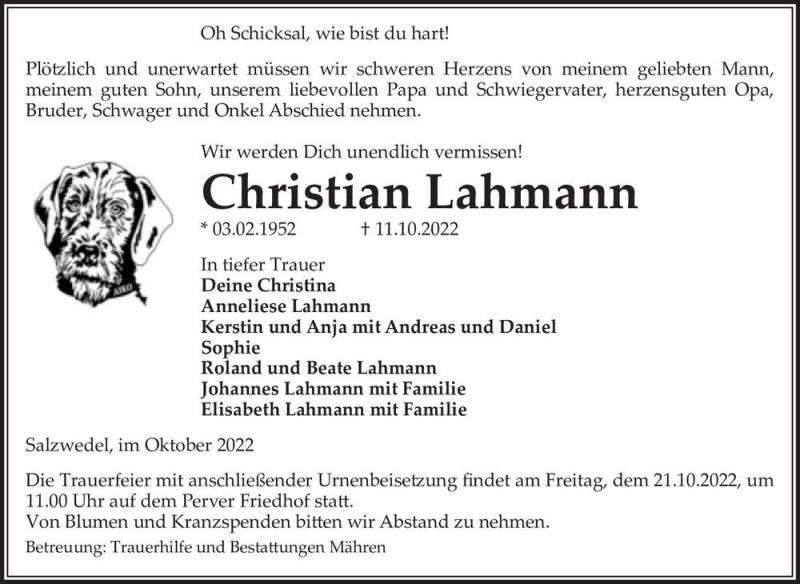 Oh Schicksal, wie bist du hart!

Plötzlich und unerwartet müssen wir schweren Herzens von meinem geliebten Mann, meinem guten Sohn, unserem liebevollen Papa und Schwiegervater, herzensguten Opa, Bruder, Schwager und Onkel Abschied nehmen.

Wir werden Dich unendlich vermissen!

AIKO

Christian Lahmann

* 03.02.1952 † 11.10.2022

In tiefer Trauer
Deine Christina
Anneliese Lahmann
Kerstin und Anja mit Andreas und Daniel
Sophie
Roland und Beate Lahmann
Johannes Lahmann mit Familie
Elisabeth Lahmann mit Familie

Salzwedel, im Oktober 2022

Die Trauerfeier mit anschließender Urnenbeisetzung findet am Freitag, dem 21.10.2022, um 11.00 Uhr auf dem Perver Friedhof statt.
Von Blumen und Kranzspenden bitten wir Abstand zu nehmen.

Betreuung: Trauerhilfe und Bestattungen Mähren